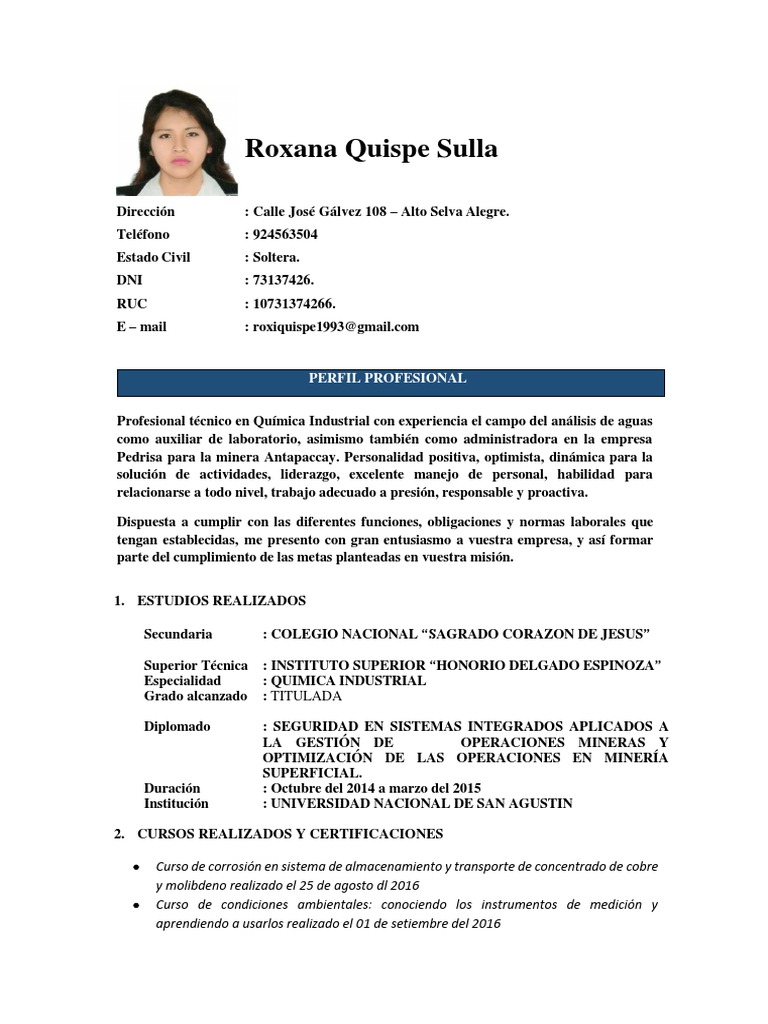 Roxana Quispe Sulla

Dirección : Calle José Gálvez 108 – Alto Selva Alegre.
Teléfono : 924563504
Estado Civil : Soltera.
DNI : 73137426.
RUC : 10731374266.
E – mail : roxiquispe1993@gmail.com

PERFIL PROFESIONAL

Profesional técnico en Química Industrial con experiencia el campo del análisis de aguas como auxiliar de laboratorio, asimismo también como administradora en la empresa Pedrisa para la minera Antapaccay. Personalidad positiva, optimista, dinámica para la solución de actividades, liderazgo, excelente manejo de personal, habilidad para relacionarse a todo nivel, trabajo adecuado a presión, responsable y proactiva.

Dispuesta a cumplir con las diferentes funciones, obligaciones y normas laborales que tengan establecidas, me presento con gran entusiasmo a vuestra empresa, y así formar parte del cumplimiento de las metas planteadas en vuestra misión.

1. ESTUDIOS REALIZADOS

Secundaria : COLEGIO NACIONAL “SAGRADO CORAZON DE JESUS”

Superior Técnica : INSTITUTO SUPERIOR “HONORIO DELGADO ESPINOZA”
Especialidad : QUIMICA INDUSTRIAL
Grado alcanzado : TITULADA

Diplomado : SEGURIDAD EN SISTEMAS INTEGRADOS APLICADOS A LA GESTIÓN DE OPERACIONES MINERAS Y OPTIMIZACIÓN DE LAS OPERACIONES EN MINERÍA SUPERFICIAL.
Duración : Octubre del 2014 a marzo del 2015
Institución : UNIVERSIDAD NACIONAL DE SAN AGUSTIN

2. CURSOS REALIZADOS Y CERTIFICACIONES

• Curso de corrosión en sistema de almacenamiento y transporte de concentrado de cobre y molibdeno realizado el 25 de agosto dl 2016
• Curso de condiciones ambientales: conociendo los instrumentos de medición y aprendiendo a usarlos realizado el 01 de setiembre del 2016